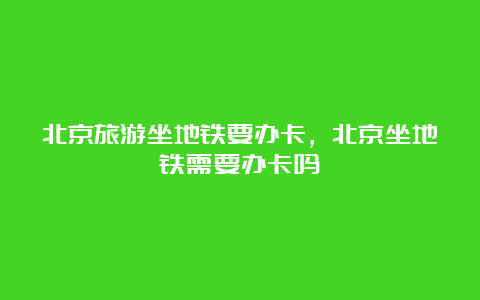 北京旅游坐地铁要办卡，北京坐地铁需要办卡吗